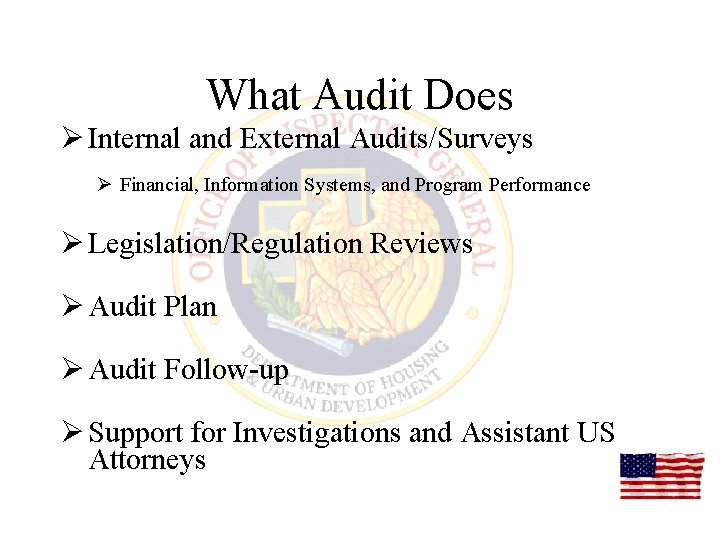 What Audit Does

➢ Internal and External Audits/Surveys

➢ Financial, Information Systems, and Program Performance

➢ Legislation/Regulation Reviews

➢ Audit Plan

➢ Audit Follow-up

➢ Support for Investigations and Assistant US Attorneys

OFFICE OF INSPECTOR GENERAL
DEPARTMENT OF HOUSING & URBAN DEVELOPMENT